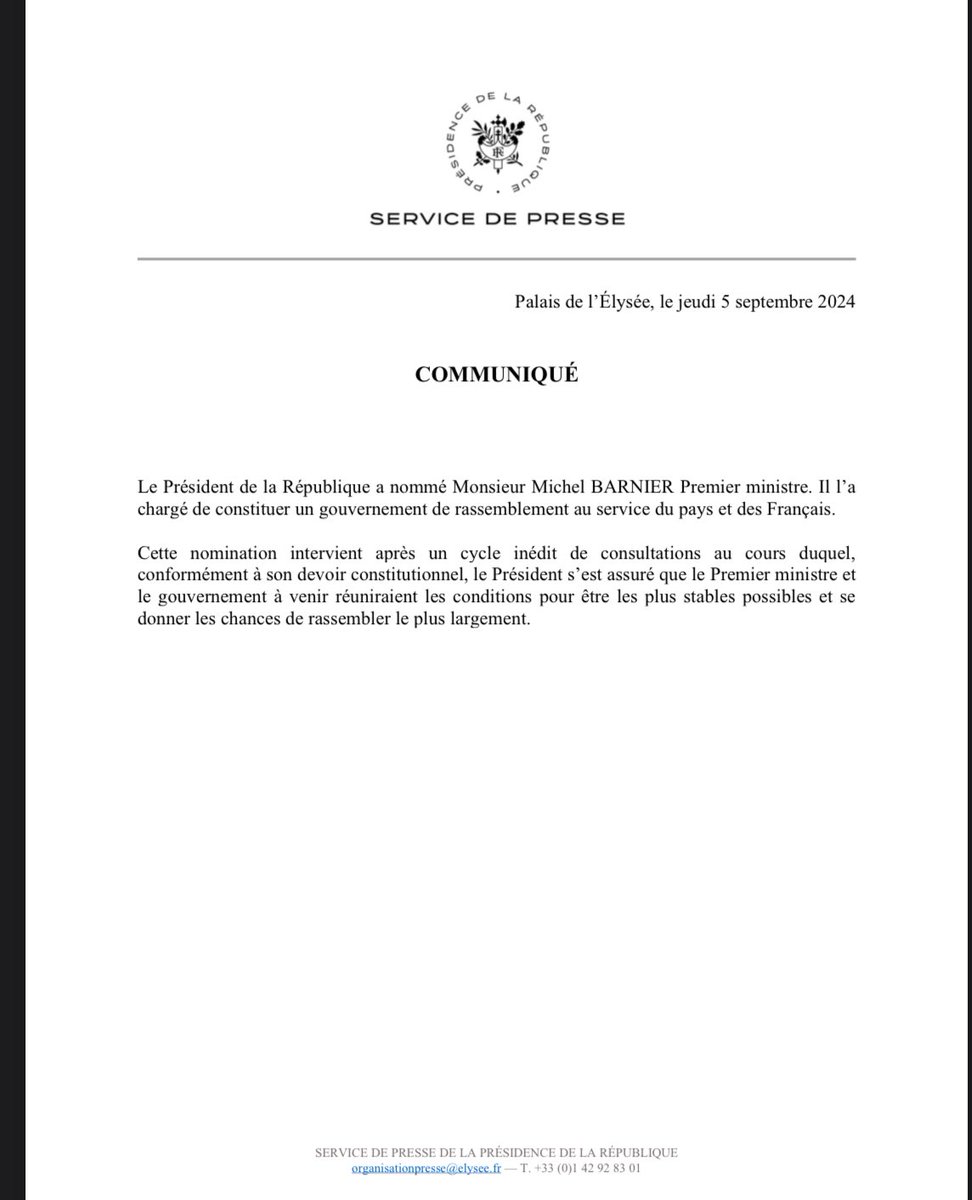 PRÉSIDENCE DE LA RÉPUBLIQUE

RF

SERVICE DE PRESSE

Palais de l'Élysée, le jeudi 5 septembre 2024

COMMUNIQUÉ

Le Président de la République a nommé Monsieur Michel BARNIER Premier ministre. Il l'a chargé de constituer un gouvernement de rassemblement au service du pays et des Français.

Cette nomination intervient après un cycle inédit de consultations au cours duquel, conformément à son devoir constitutionnel, le Président s'est assuré que le Premier ministre et le gouvernement à venir réuniraient les conditions pour être les plus stables possibles et se donner les chances de rassembler le plus largement.

SERVICE DE PRESSE DE LA PRÉSIDENCE DE LA RÉPUBLIQUE
organisationpresse@elysee.fr — T. +33 (0)1 42 92 83 01